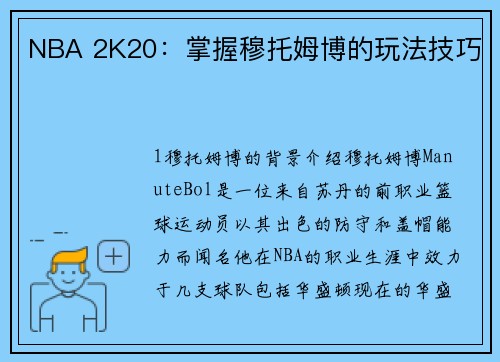 NBA 2K20：掌握穆托姆博的玩法技巧

1穆托姆博的背景介绍穆托姆博ManuteBol是一位来自苏丹的前职业篮球运动员以其出色的防守和盖帽能力而闻名他在NBA的职业生涯中效力于几支球队包括华盛顿现在的华盛